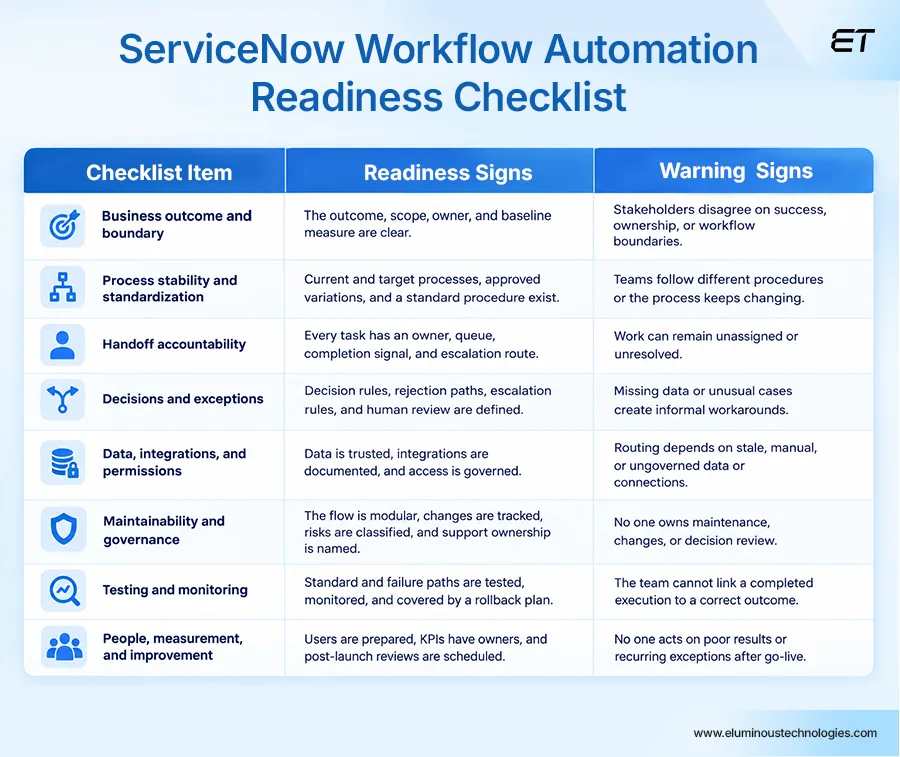 ServiceNow Workflow Automation Readiness Checklist

ET

| Checklist Item | Readiness Signs | Warning Signs |
|---|---|---|
| Business outcome and boundary | The outcome, scope, owner, and baseline measure are clear. | Stakeholders disagree on success, ownership, or workflow boundaries. |
| Process stability and standardization | Current and target processes, approved variations, and a standard procedure exist. | Teams follow different procedures or the process keeps changing. |
| Handoff accountability | Every task has an owner, queue, completion signal, and escalation route. | Work can remain unassigned or unresolved. |
| Decisions and exceptions | Decision rules, rejection paths, escalation rules, and human review are defined. | Missing data or unusual cases create informal workarounds. |
| Data, integrations, and permissions | Data is trusted, integrations are documented, and access is governed. | Routing depends on stale, manual, or ungoverned data or connections. |
| Maintainability and governance | The flow is modular, changes are tracked, risks are classified, and support ownership is named. | No one owns maintenance, changes, or decision review. |
| Testing and monitoring | Standard and failure paths are tested, monitored, and covered by a rollback plan. | The team cannot link a completed execution to a correct outcome. |
| People, measurement, and improvement | Users are prepared, KPIs have owners, and post-launch reviews are scheduled. | No one acts on poor results or recurring exceptions after go-live. |

www.eluminoustechnologies.com